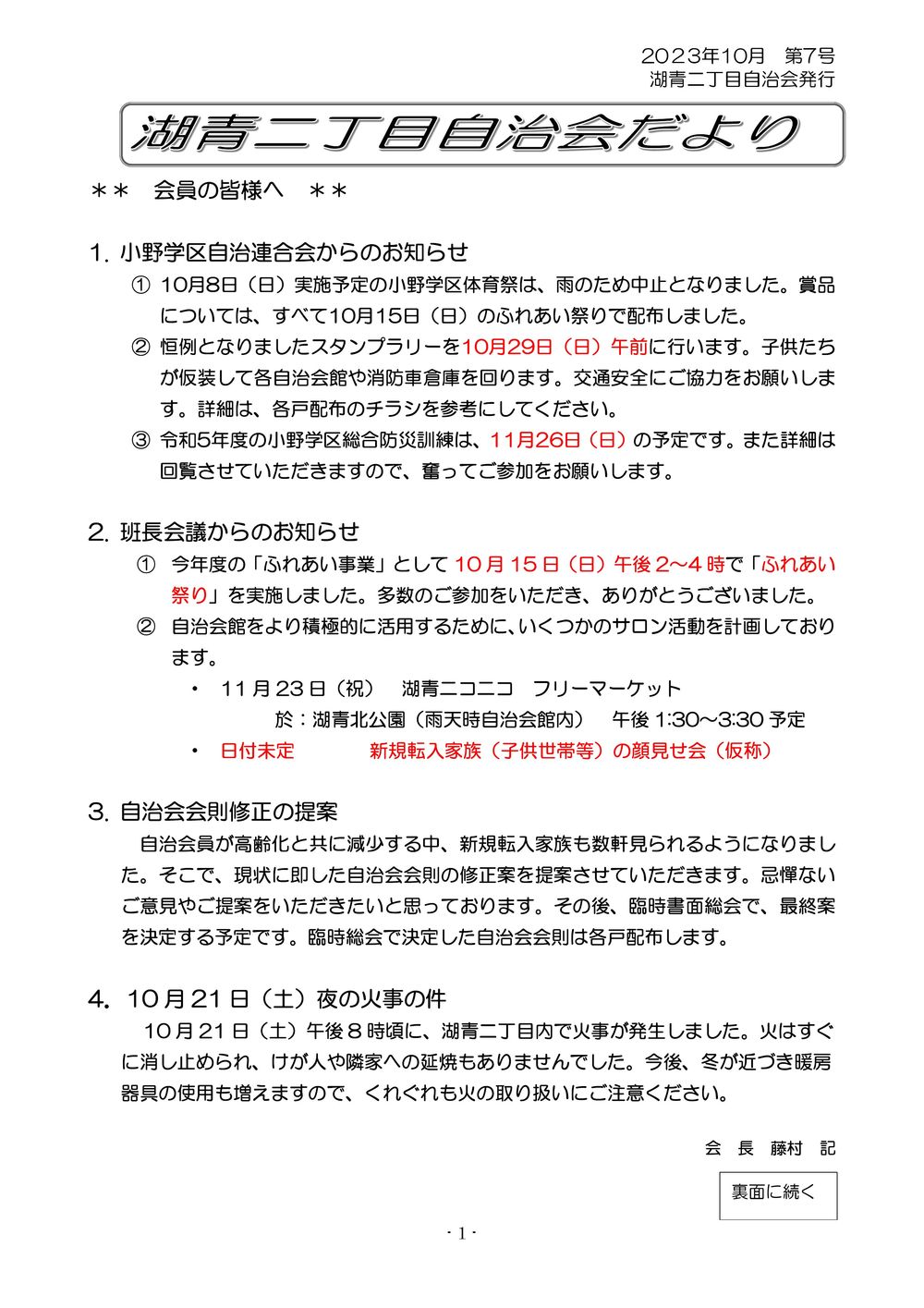 2023年10月　第7号
湖青二丁目自治会発行

湖青二丁目自治会だより

＊＊　会員の皆様へ　＊＊

1. 小野学区自治連合会からのお知らせ
① 10月8日（日）実施予定の小野学区体育祭は、雨のため中止となりました。賞品については、すべて10月15日（日）のふれあい祭りで配布しました。
② 恒例となりましたスタンプラリーを10月29日（日）午前に行います。子供たちが仮装して各自治会館や消防車倉庫を回ります。交通安全にご協力をお願いします。詳細は、各戸配布のチラシを参考にしてください。
③ 令和5年度の小野学区総合防災訓練は、11月26日（日）の予定です。また詳細は回覧させていただきますので、奮ってご参加をお願いします。

2. 班長会議からのお知らせ
① 今年度の「ふれあい事業」として10月15日（日）午後2～4時で「ふれあい祭り」を実施しました。多数のご参加をいただき、ありがとうございました。
② 自治会館をより積極的に活用するために、いくつかのサロン活動を計画しております。
・ 11月23日（祝）　湖青ニコニコ　フリーマーケット
於：湖青北公園（雨天時自治会館内）　午後1:30～3:30予定
・ 日付未定　新規転入家族（子供世帯等）の顔見せ会（仮称）

3. 自治会会則修正の提案
自治会員が高齢化と共に減少する中、新規転入家族も数軒見られるようになりました。そこで、現状に即した自治会会則の修正案を提案させていただきます。忌憚ないご意見やご提案をいただきたいと思っております。その後、臨時書面総会で、最終案を決定する予定です。臨時総会で決定した自治会会則は各戸配布します。

4. 10月21日（土）夜の火事の件
10月21日（土）午後8時頃に、湖青二丁目内で火事が発生しました。火はすぐに消し止められ、けが人や隣家への延焼もありませんでした。今後、冬が近づき暖房器具の使用も増えますので、くれぐれも火の取り扱いにご注意ください。

会　長　藤村　記

裏面に続く

- 1 -